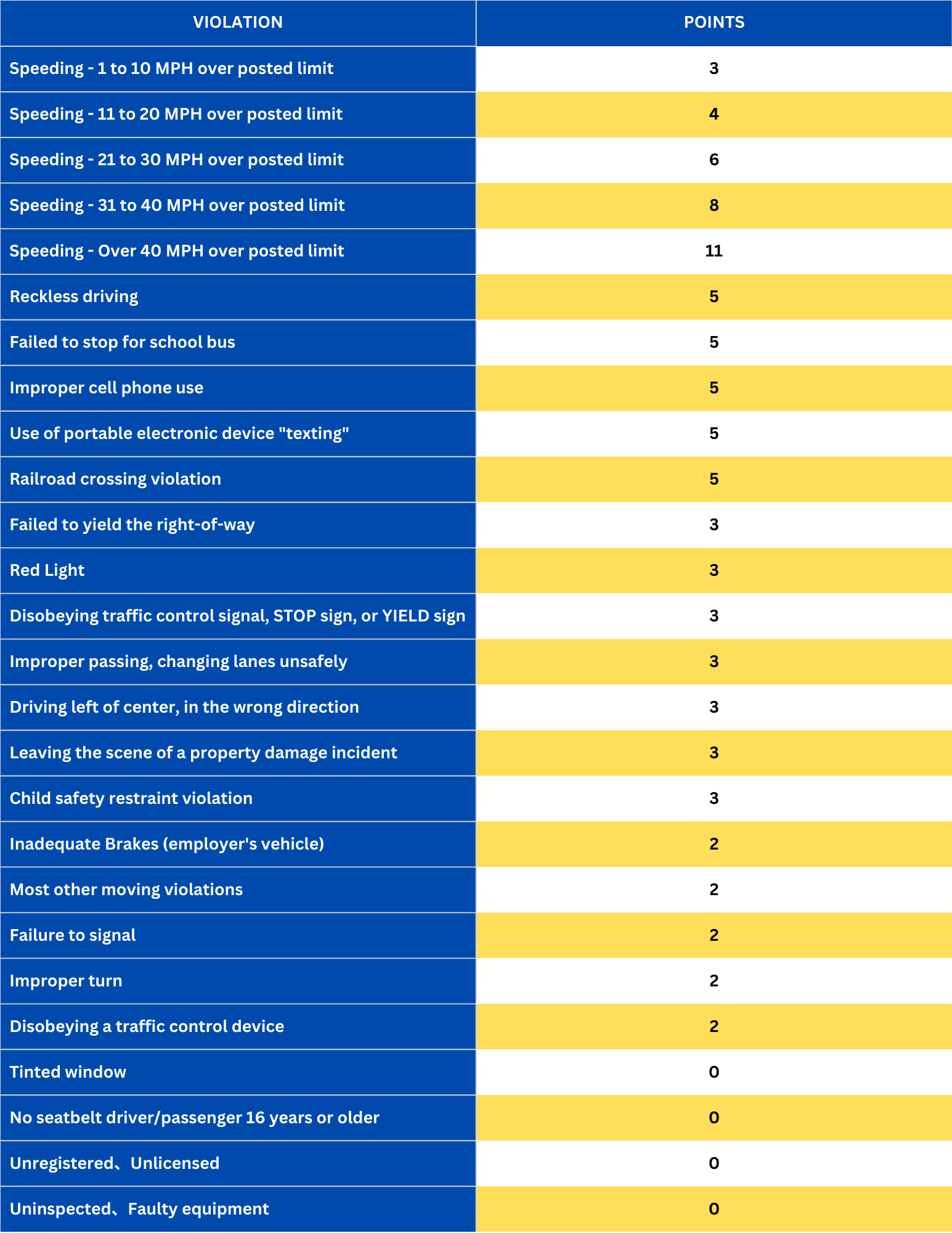 | VIOLATION | POINTS |
|---|---|
| Speeding - 1 to 10 MPH over posted limit | 3 |
| Speeding - 11 to 20 MPH over posted limit | 4 |
| Speeding - 21 to 30 MPH over posted limit | 6 |
| Speeding - 31 to 40 MPH over posted limit | 8 |
| Speeding - Over 40 MPH over posted limit | 11 |
| Reckless driving | 5 |
| Failed to stop for school bus | 5 |
| Improper cell phone use | 5 |
| Use of portable electronic device "texting" | 5 |
| Railroad crossing violation | 5 |
| Failed to yield the right-of-way | 3 |
| Red Light | 3 |
| Disobeying traffic control signal, STOP sign, or YIELD sign | 3 |
| Improper passing, changing lanes unsafely | 3 |
| Driving left of center, in the wrong direction | 3 |
| Leaving the scene of a property damage incident | 3 |
| Child safety restraint violation | 3 |
| Inadequate Brakes (employer's vehicle) | 2 |
| Most other moving violations | 2 |
| Failure to signal | 2 |
| Improper turn | 2 |
| Disobeying a traffic control device | 2 |
| Tinted window | 0 |
| No seatbelt driver/passenger 16 years or older | 0 |
| Unregistered、Unlicensed | 0 |
| Uninspected、Faulty equipment | 0 |